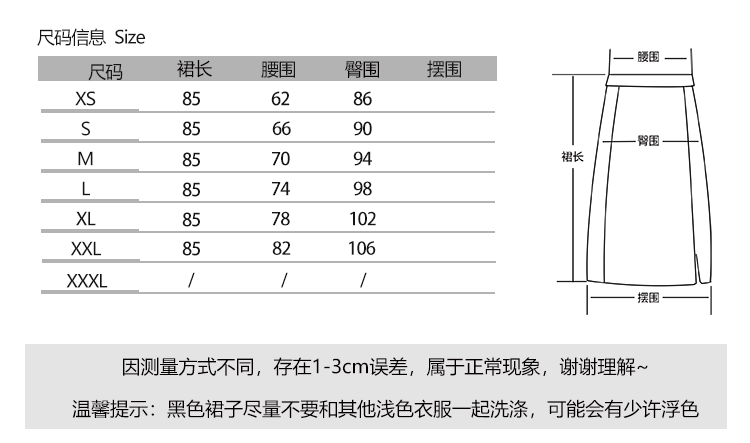 尺码信息 Size

| 尺码 | 裙长 | 腰围 | 臀围 | 摆围 |
|---|---|---|---|---|
| XS | 85 | 62 | 86 | |
| S | 85 | 66 | 90 | |
| M | 85 | 70 | 94 | |
| L | 85 | 74 | 98 | |
| XL | 85 | 78 | 102 | |
| XXL | 85 | 82 | 106 | |
| XXXL | / | / | / | |

腰围

臀围

裙长

摆围

因测量方式不同，存在1-3cm误差，属于正常现象，谢谢理解~

温馨提示：黑色裙子尽量不要和其他浅色衣服一起洗涤，可能会有少许浮色